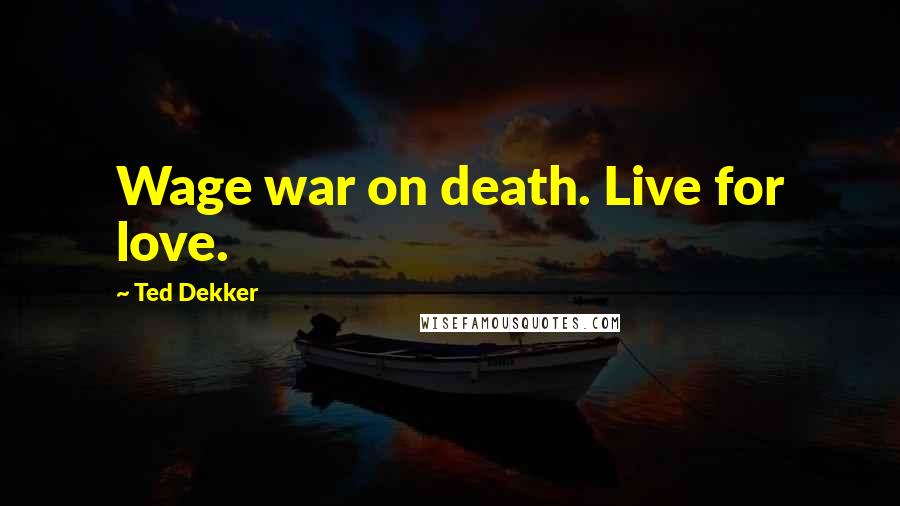 Wage war on death. Live for love.

~ Ted Dekker

WISEFAMOUSQUOTES.COM